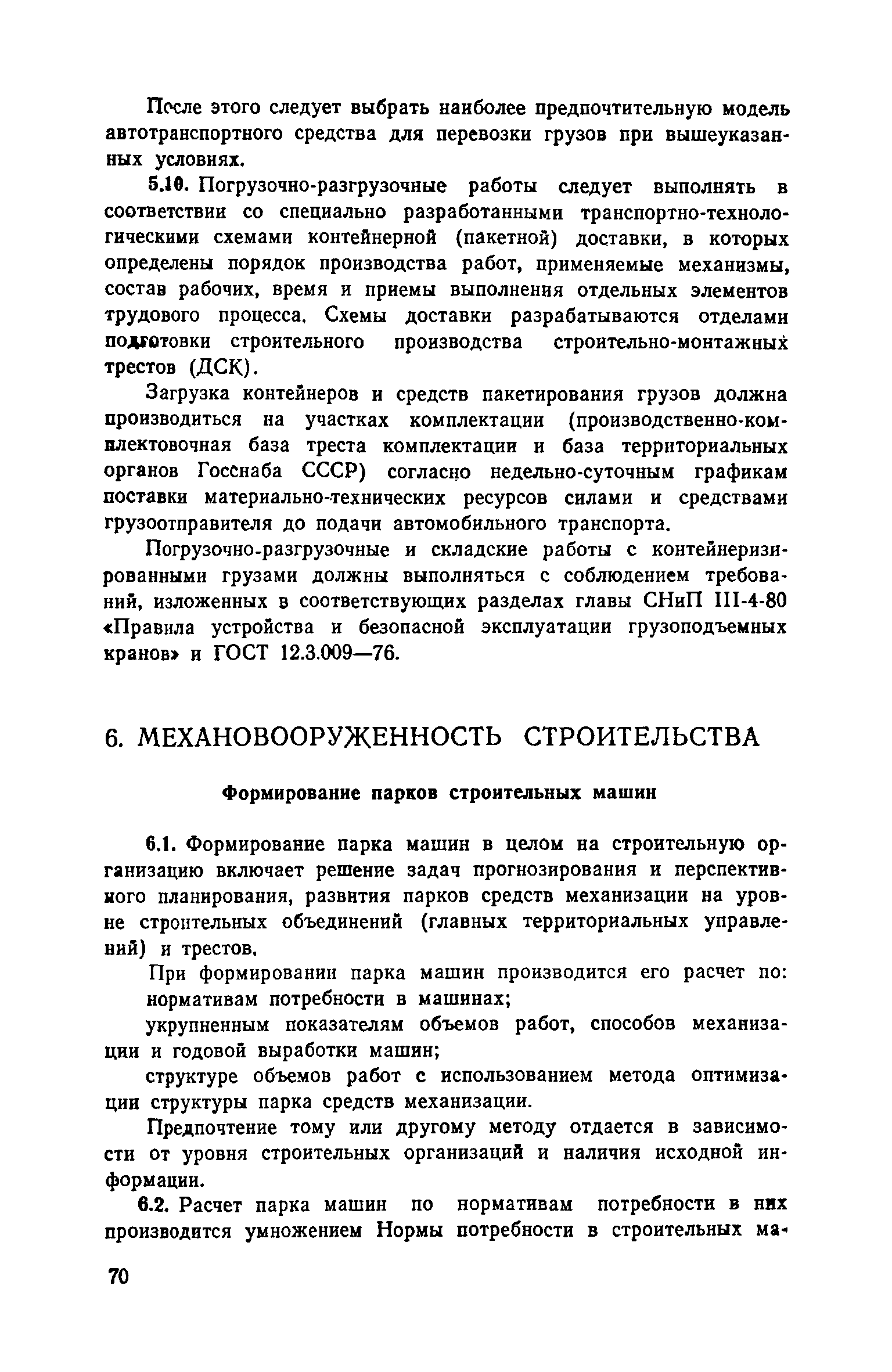 После этого следует выбрать наиболее предпочтительную модель автотранспортного средства для перевозки грузов при вышеуказанных условиях.

5.10. Погрузочно-разгрузочные работы следует выполнять в соответствии со специально разработанными транспортно-технологическими схемами контейнерной (пакетной) доставки, в которых определены порядок производства работ, применяемые механизмы, состав рабочих, время и приемы выполнения отдельных элементов трудового процесса. Схемы доставки разрабатываются отделами подготовки строительного производства строительно-монтажных трестов (ДСК).

Загрузка контейнеров и средств пакетирования грузов должна производиться на участках комплектации (производственно-комплектовочная база треста комплектации и база территориальных органов Госснаба СССР) согласно недельно-суточным графикам поставки материально-технических ресурсов силами и средствами грузоотправителя до подачи автомобильного транспорта.

Погрузочно-разгрузочные и складские работы с контейнеризированными грузами должны выполняться с соблюдением требований, изложенных в соответствующих разделах главы СНиП III-4-80 «Правила устройства и безопасной эксплуатации грузоподъемных кранов» и ГОСТ 12.3.009—76.

6. МЕХАНОВООРУЖЕННОСТЬ СТРОИТЕЛЬСТВА

Формирование парков строительных машин

6.1. Формирование парка машин в целом на строительную организацию включает решение задач прогнозирования и перспективного планирования, развития парков средств механизации на уровне строительных объединений (главных территориальных управлений) и трестов.

При формировании парка машин производится его расчет по:

нормативам потребности в машинах;

укрупненным показателям объемов работ, способов механизации и годовой выработки машин;

структуре объемов работ с использованием метода оптимизации структуры парка средств механизации.

Предпочтение тому или другому методу отдается в зависимости от уровня строительных организаций и наличия исходной информации.

6.2. Расчет парка машин по нормативам потребности в них производится умножением Нормы потребности в строительных ма-

70